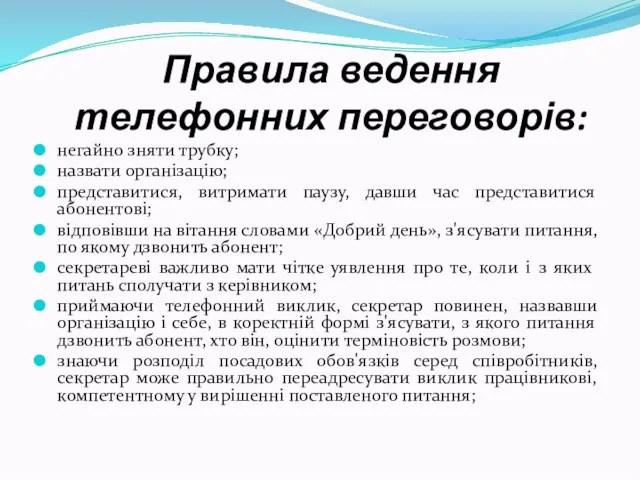 Правила ведення телефонних переговорів:

негайно зняти трубку;

назвати організацію;

представитися, витримати паузу, давши час представитися абонентові;

відповівши на вітання словами «Добрий день», з'ясувати питання, по якому дзвонить абонент;

секретареві важливо мати чітке уявлення про те, коли і з яких питань сполучати з керівником;

приймаючи телефонний виклик, секретар повинен, назвавши організацію і себе, в коректній формі з'ясувати, з якого питання дзвонить абонент, хто він, оцінити терміновість розмови;

знаючи розподіл посадових обов'язків серед співробітників, секретар може правильно переадресувати виклик працівникові, компетентному у вирішенні поставленого питання;